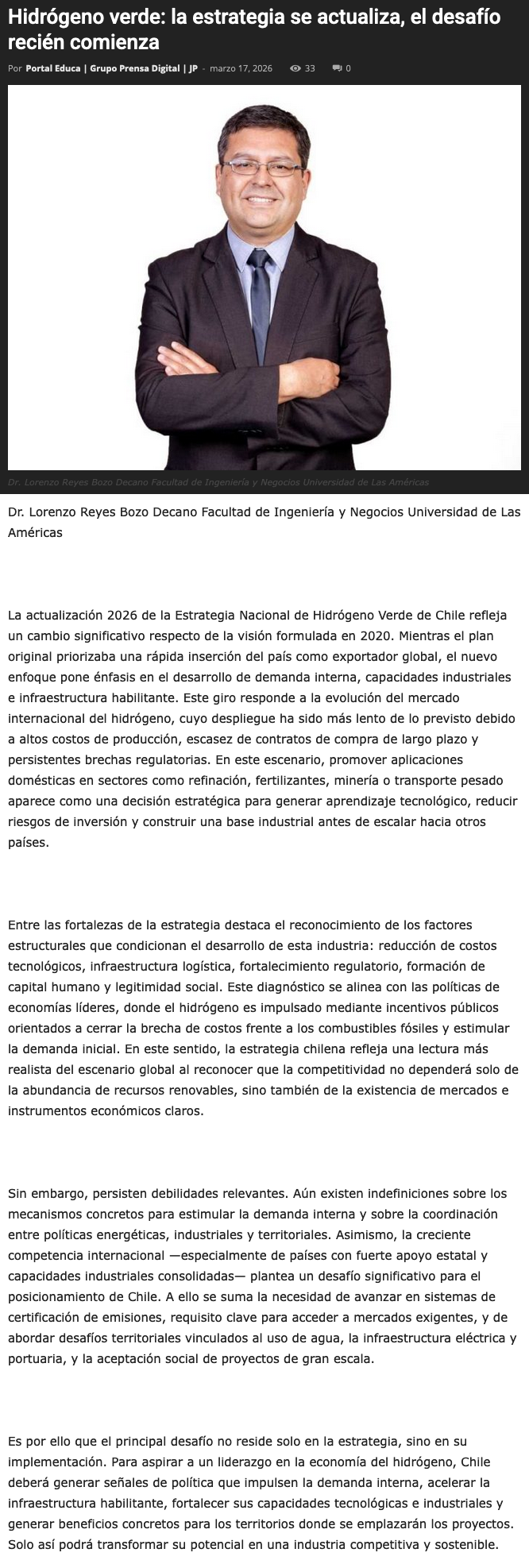 Hidrógeno verde: la estrategia se actualiza, el desafío recién comienza

Por Portal Educa | Grupo Prensa Digital | JP - marzo 17, 2026 33 0

Dr. Lorenzo Reyes Bozo Decano Facultad de Ingeniería y Negocios Universidad de Las Américas

Dr. Lorenzo Reyes Bozo Decano Facultad de Ingeniería y Negocios Universidad de Las Américas

La actualización 2026 de la Estrategia Nacional de Hidrógeno Verde de Chile refleja un cambio significativo respecto de la visión formulada en 2020. Mientras el plan original priorizaba una rápida inserción del país como exportador global, el nuevo enfoque pone énfasis en el desarrollo de demanda interna, capacidades industriales e infraestructura habilitante. Este giro responde a la evolución del mercado internacional del hidrógeno, cuyo despliegue ha sido más lento de lo previsto debido a altos costos de producción, escasez de contratos de compra de largo plazo y persistentes brechas regulatorias. En este escenario, promover aplicaciones domésticas en sectores como refinación, fertilizantes, minería o transporte pesado aparece como una decisión estratégica para generar aprendizaje tecnológico, reducir riesgos de inversión y construir una base industrial antes de escalar hacia otros países.

Entre las fortalezas de la estrategia destaca el reconocimiento de los factores estructurales que condicionan el desarrollo de esta industria: reducción de costos tecnológicos, infraestructura logística, fortalecimiento regulatorio, formación de capital humano y legitimidad social. Este diagnóstico se alinea con las políticas de economías líderes, donde el hidrógeno es impulsado mediante incentivos públicos orientados a cerrar la brecha de costos frente a los combustibles fósiles y estimular la demanda inicial. En este sentido, la estrategia chilena refleja una lectura más realista del escenario global al reconocer que la competitividad no dependerá solo de la abundancia de recursos renovables, sino también de la existencia de mercados e instrumentos económicos claros.

Sin embargo, persisten debilidades relevantes. Aún existen indefiniciones sobre los mecanismos concretos para estimular la demanda interna y sobre la coordinación entre políticas energéticas, industriales y territoriales. Asimismo, la creciente competencia internacional —especialmente de países con fuerte apoyo estatal y capacidades industriales consolidadas— plantea un desafío significativo para el posicionamiento de Chile. A ello se suma la necesidad de avanzar en sistemas de certificación de emisiones, requisito clave para acceder a mercados exigentes, y de abordar desafíos territoriales vinculados al uso de agua, la infraestructura eléctrica y portuaria, y la aceptación social de proyectos de gran escala.

Es por ello que el principal desafío no reside solo en la estrategia, sino en su implementación. Para aspirar a un liderazgo en la economía del hidrógeno, Chile deberá generar señales de política que impulsen la demanda interna, acelerar la infraestructura habilitante, fortalecer sus capacidades tecnológicas e industriales y generar beneficios concretos para los territorios donde se emplazarán los proyectos. Solo así podrá transformar su potencial en una industria competitiva y sostenible.